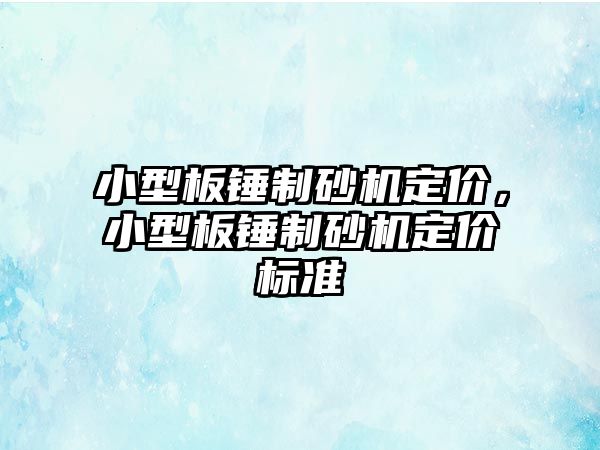 小型板锤制砂机定价，小型板锤制砂机定价标准